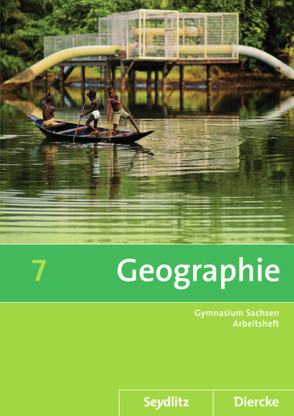 7 Geographie

Gymnasium Sachsen
Arbeitsheft

Seydlitz Diercke